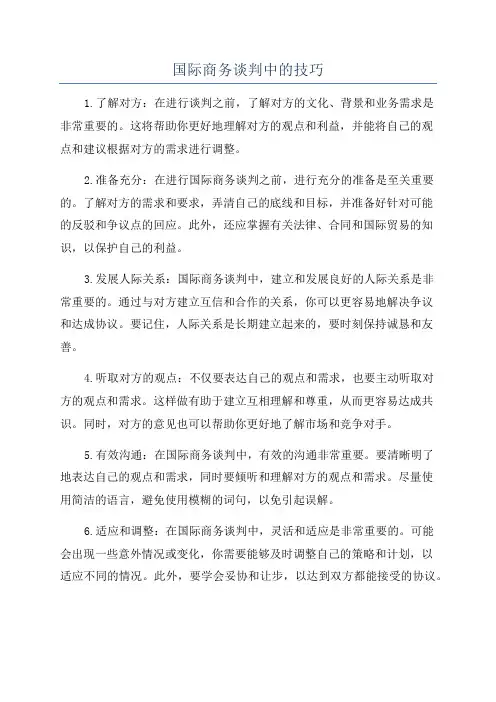 国际商务谈判中的技巧

1.了解对方：在进行谈判之前，了解对方的文化、背景和业务需求是非常重要的。这将帮助你更好地理解对方的观点和利益，并能将自己的观点和建议根据对方的需求进行调整。

2.准备充分：在进行国际商务谈判之前，进行充分的准备是至关重要的。了解对方的需求和要求，弄清自己的底线和目标，并准备好针对可能的反驳和争议点的回应。此外，还应掌握有关法律、合同和国际贸易的知识，以保护自己的利益。

3.发展人际关系：国际商务谈判中，建立和发展良好的人际关系是非常重要的。通过与对方建立互信和合作的关系，你可以更容易地解决争议和达成协议。要记住，人际关系是长期建立起来的，要时刻保持诚恳和友善。

4.听取对方的观点：不仅要表达自己的观点和需求，也要主动听取对方的观点和需求。这样做有助于建立互相理解和尊重，从而更容易达成共识。同时，对方的意见也可以帮助你更好地了解市场和竞争对手。

5.有效沟通：在国际商务谈判中，有效的沟通非常重要。要清晰明了地表达自己的观点和需求，同时要倾听和理解对方的观点和需求。尽量使用简洁的语言，避免使用模糊的词句，以免引起误解。

6.适应和调整：在国际商务谈判中，灵活和适应是非常重要的。可能会出现一些意外情况或变化，你需要能够及时调整自己的策略和计划，以适应不同的情况。此外，要学会妥协和让步，以达到双方都能接受的协议。